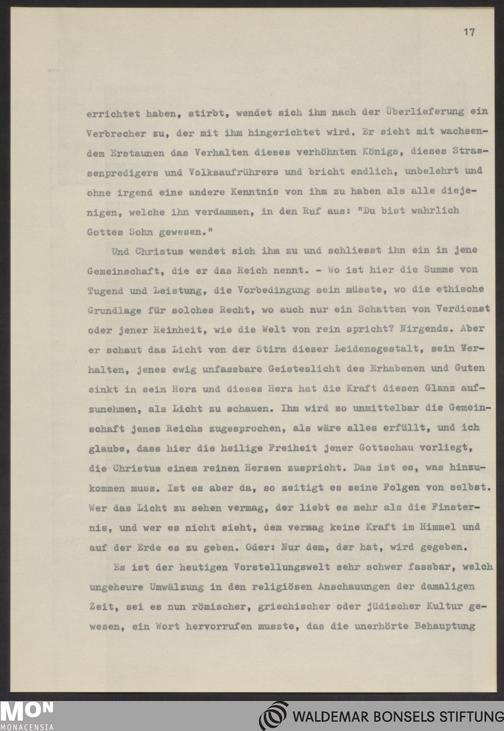 17

errichtet haben, stirbt, wendet sich ihm nach der Überlieferung ein Verbrecher zu, der mit ihm hingerichtet wird. Er sieht mit wachsendem Erstaunen das Verhalten dieses verhöhnten Königs, dieses Strassenpredigers und Volksaufrührers und bricht endlich, unbelehrt und ohne irgend eine andere Kenntnis von ihm zu haben als alle diejenigen, welche ihn verdammen, in den Ruf aus: "Du bist wahrlich Gottes Sohn gewesen."

Und Christus wendet sich ihm zu und schliesst ihn ein in jene Gemeinschaft, die er das Reich nennt. - Wo ist hier die Summe von Tugend und Leistung, die Vorbedingung sein müsste, wo die ethische Grundlage für solches Recht, wo auch nur ein Schatten von Verdienst oder jener Reinheit, wie die Welt von rein spricht? Nirgends. Aber er schaut das Licht von der Stirn dieser Leidensgestalt, sein Verhalten, jenes ewig unfassbare Geisteslicht des Erhabenen und Guten sinkt in sein Herz und dieses Herz hat die Kraft diesen Glanz aufzunehmen, als Licht zu schauen. Ihm wird so unmittelbar die Gemeinschaft jenes Reichs zugesprochen, als wäre alles erfüllt, und ich glaube, dass hier die heilige Freiheit jener Gottschau vorliegt, die Christus einem reinen Herzen zuspricht. Das ist es, was hinzukommen muss. Ist es aber da, so zeitigt es seine Folgen von selbst. Wer das Licht zu sehen vermag, der liebt es mehr als die Finsternis, und wer es nicht sieht, dem vermag keine Kraft im Himmel und auf der Erde es zu geben. Oder: Nur dem, der hat, wird gegeben.

Es ist der heutigen Vorstellungswelt sehr schwer fassbar, welch ungeheure Umwälzung in den religiösen Anschauungen der damaligen Zeit, sei es nun römischer, griechischer oder jüdischer Kultur gewesen, ein Wort hervorrufen musste, das die unerhörte Behauptung

MON MONACENSIA

WALDEMAR BONSELS STIFTUNG